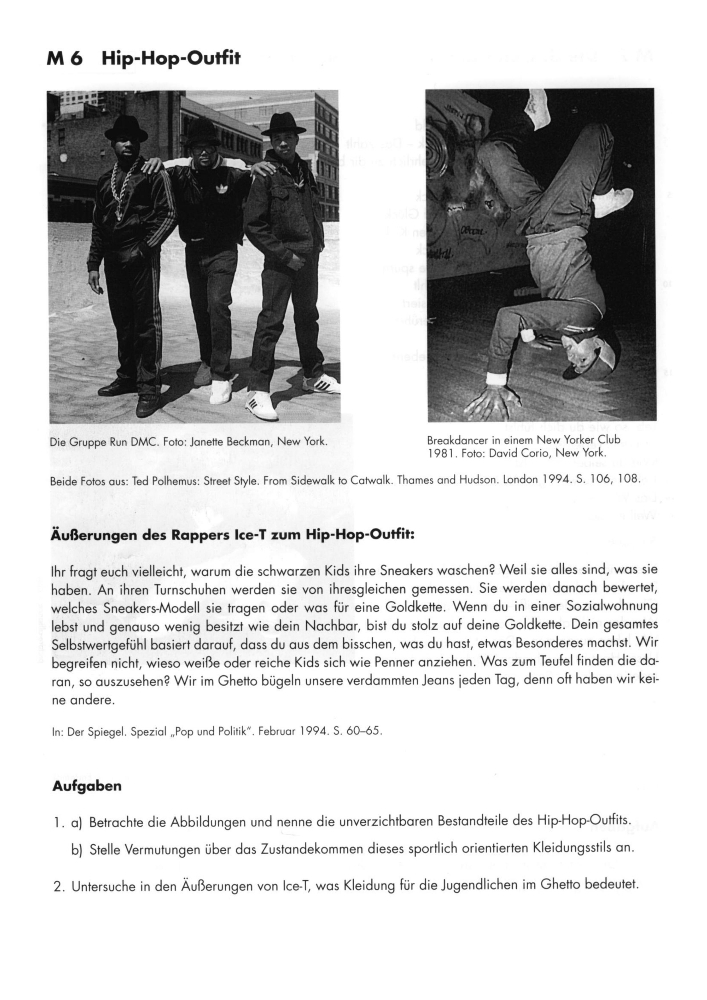 M 6 Hip-Hop-Outfit

Die Gruppe Run DMC. Foto: Janette Beckman, New York.

Breakdancer in einem New Yorker Club 1981. Foto: David Corio, New York.

Beide Fotos aus: Ted Polhemus: Street Style. From Sidewalk to Catwalk. Thames and Hudson. London 1994. S. 106, 108.

Äußerungen des Rappers Ice-T zum Hip-Hop-Outfit:

Ihr fragt euch vielleicht, warum die schwarzen Kids ihre Sneakers waschen? Weil sie alles sind, was sie haben. An ihren Turnschuhen werden sie von ihresgleichen gemessen. Sie werden danach bewertet, welches Sneakers-Modell sie tragen oder was für eine Goldkette. Wenn du in einer Sozialwohnung lebst und genauso wenig besitzt wie dein Nachbar, bist du stolz auf deine Goldkette. Dein gesamtes Selbstwertgefühl basiert darauf, dass du aus dem bisschen, was du hast, etwas Besonderes machst. Wir begreifen nicht, wieso weiße oder reiche Kids sich wie Penner anziehen. Was zum Teufel finden die daran, so auszusehen? Wir im Ghetto bügeln unsere verdammten Jeans jeden Tag, denn oft haben wir keine andere.

In: Der Spiegel. Spezial „Pop und Politik". Februar 1994. S. 60–65.

Aufgaben

1. a) Betrachte die Abbildungen und nenne die unverzichtbaren Bestandteile des Hip-Hop-Outfits.

b) Stelle Vermutungen über das Zustandekommen dieses sportlich orientierten Kleidungsstils an.

2. Untersuche in den Äußerungen von Ice-T, was Kleidung für die Jugendlichen im Ghetto bedeutet.